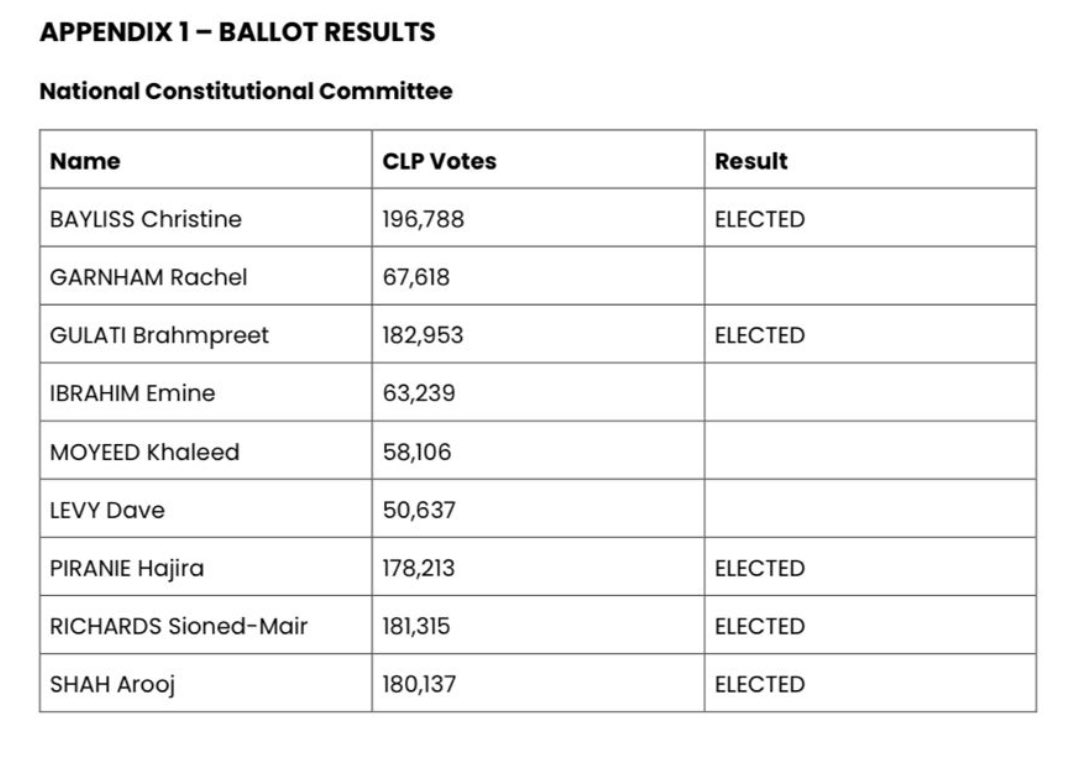 APPENDIX 1 – BALLOT RESULTS

National Constitutional Committee

| Name | CLP Votes | Result |
|---|---|---|
| BAYLISS Christine | 196,788 | ELECTED |
| GARNHAM Rachel | 67,618 | |
| GULATI Brahmpreet | 182,953 | ELECTED |
| IBRAHIM Emine | 63,239 | |
| MOYEED Khaleed | 58,106 | |
| LEVY Dave | 50,637 | |
| PIRANIE Hajira | 178,213 | ELECTED |
| RICHARDS Sioned-Mair | 181,315 | ELECTED |
| SHAH Arooj | 180,137 | ELECTED |